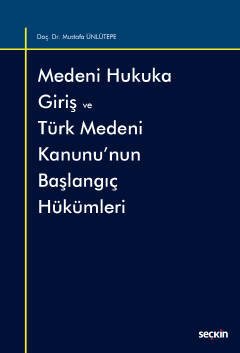 Doç. Dr. Mustafa ÜNLÜTEPE

Medeni Hukuka Giriş ve Türk Medeni Kanunu'nun Başlangıç Hükümleri

seçkin